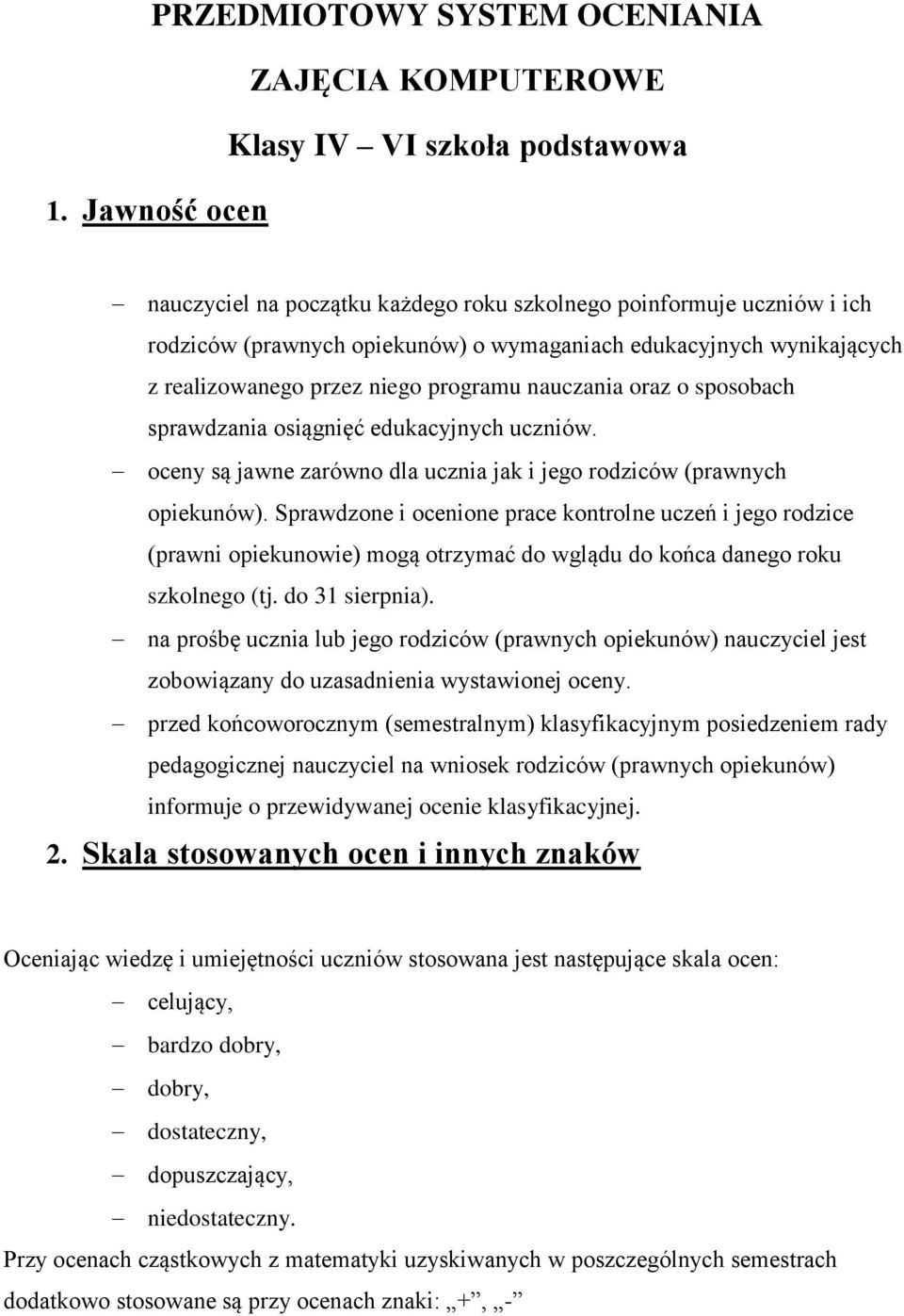 PRZEDMIOTOWY SYSTEM OCENIANIA

ZAJĘCIA KOMPUTEROWE

Klasy IV – VI szkoła podstawowa

1. Jawność ocen

– nauczyciel na początku każdego roku szkolnego poinformuje uczniów i ich rodziców (prawnych opiekunów) o wymaganiach edukacyjnych wynikających z realizowanego przez niego programu nauczania oraz o sposobach sprawdzania osiągnięć edukacyjnych uczniów.

– oceny są jawne zarówno dla ucznia jak i jego rodziców (prawnych opiekunów). Sprawdzone i ocenione prace kontrolne uczeń i jego rodzice (prawni opiekunowie) mogą otrzymać do wglądu do końca danego roku szkolnego (tj. do 31 sierpnia).

– na prośbę ucznia lub jego rodziców (prawnych opiekunów) nauczyciel jest zobowiązany do uzasadnienia wystawionej oceny.

– przed końcoworocznym (semestralnym) klasyfikacyjnym posiedzeniem rady pedagogicznej nauczyciel na wniosek rodziców (prawnych opiekunów) informuje o przewidywanej ocenie klasyfikacyjnej.

2. Skala stosowanych ocen i innych znaków

Oceniając wiedzę i umiejętności uczniów stosowana jest następujące skala ocen:

– celujący,

– bardzo dobry,

– dobry,

– dostateczny,

– dopuszczający,

– niedostateczny.

Przy ocenach cząstkowych z matematyki uzyskiwanych w poszczególnych semestrach dodatkowo stosowane są przy ocenach znaki: „+”, „-”